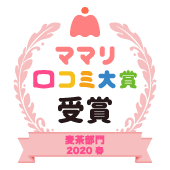 ママリ
口コミ大賞
受賞

麦茶部門
2020 春